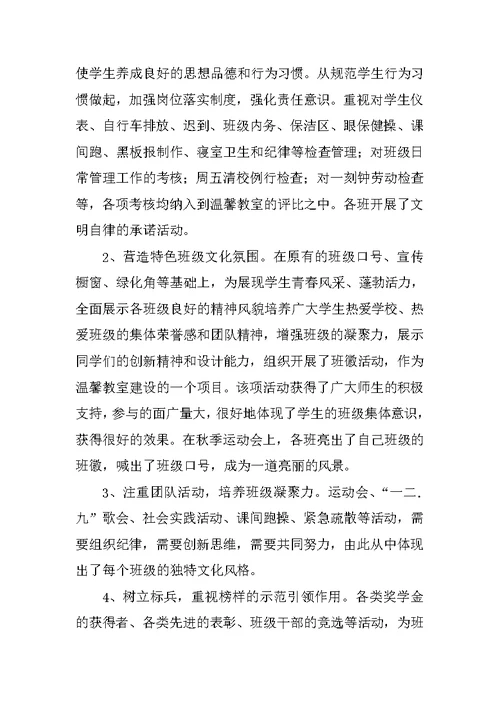 使学生养成良好的思想品德和行为习惯。从规范学生行为习惯做起，加强岗位落实制度，强化责任意识。重视对学生仪表、自行车排放、迟到、班级内务、保洁区、眼保健操、课间跑、黑板报制作、寝室卫生和纪律等检查管理；对班级日常管理工作的考核；周五清校例行检查；对一刻钟劳动检查等，各项考核均纳入到温馨教室的评比之中。各班开展了文明自律的承诺活动。

2、营造特色班级文化氛围。在原有的班级口号、宣传橱窗、绿化角等基础上，为展现学生青春风采、蓬勃活力，全面展示各班级良好的精神风貌培养广大学生热爱学校、热爱班级的集体荣誉感和团队精神，增强班级的凝聚力，展示同学们的创新精神和设计能力，组织开展了班徽活动，作为温馨教室建设的一个项目。该项活动获得了广大师生的积极支持，参与的面广量大，很好地体现了学生的班级集体意识，获得很好的效果。在秋季运动会上，各班亮出了自己班级的班徽，喊出了班级口号，成为一道亮丽的风景。

3、注重团队活动，培养班级凝聚力。运动会、“一二.九”歌会、社会实践活动、课间跑操、紧急疏散等活动，需要组织纪律，需要创新思维，需要共同努力，由此从中体现出了每个班级的独特文化风格。

4、树立标兵，重视榜样的示范引领作用。各类奖学金的获得者、各类先进的表彰、班级干部的竞选等活动，为班